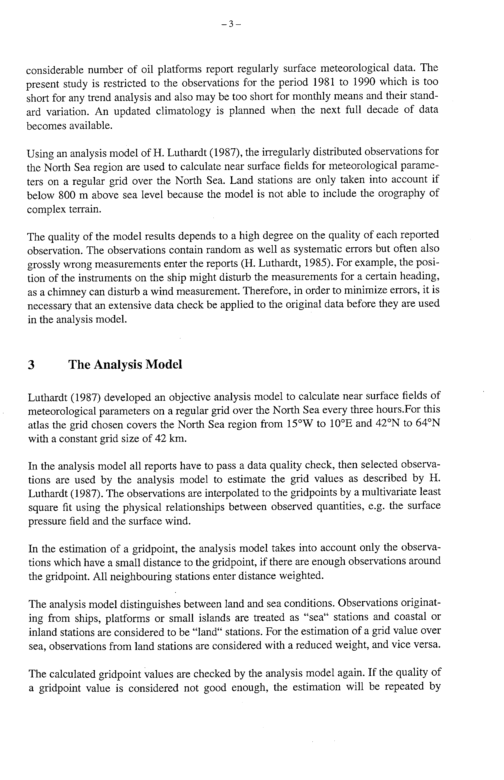 – 3 –

considerable number of oil platforms report regularly surface meteorological data. The present study is restricted to the observations for the period 1981 to 1990 which is too short for any trend analysis and also may be too short for monthly means and their standard variation. An updated climatology is planned when the next full decade of data becomes available.

Using an analysis model of H. Luthardt (1987), the irregularly distributed observations for the North Sea region are used to calculate near surface fields for meteorological parameters on a regular grid over the North Sea. Land stations are only taken into account if below 800 m above sea level because the model is not able to include the orography of complex terrain.

The quality of the model results depends to a high degree on the quality of each reported observation. The observations contain random as well as systematic errors but often also grossly wrong measurements enter the reports (H. Luthardt, 1985). For example, the position of the instruments on the ship might disturb the measurements for a certain heading, as a chimney can disturb a wind measurement. Therefore, in order to minimize errors, it is necessary that an extensive data check be applied to the original data before they are used in the analysis model.

3 The Analysis Model

Luthardt (1987) developed an objective analysis model to calculate near surface fields of meteorological parameters on a regular grid over the North Sea every three hours.For this atlas the grid chosen covers the North Sea region from 15°W to 10°E and 42°N to 64°N with a constant grid size of 42 km.

In the analysis model all reports have to pass a data quality check, then selected observations are used by the analysis model to estimate the grid values as described by H. Luthardt (1987). The observations are interpolated to the gridpoints by a multivariate least square fit using the physical relationships between observed quantities, e.g. the surface pressure field and the surface wind.

In the estimation of a gridpoint, the analysis model takes into account only the observations which have a small distance to the gridpoint, if there are enough observations around the gridpoint. All neighbouring stations enter distance weighted.

The analysis model distinguishes between land and sea conditions. Observations originating from ships, platforms or small islands are treated as "sea" stations and coastal or inland stations are considered to be "land" stations. For the estimation of a grid value over sea, observations from land stations are considered with a reduced weight, and vice versa.

The calculated gridpoint values are checked by the analysis model again. If the quality of a gridpoint value is considered not good enough, the estimation will be repeated by